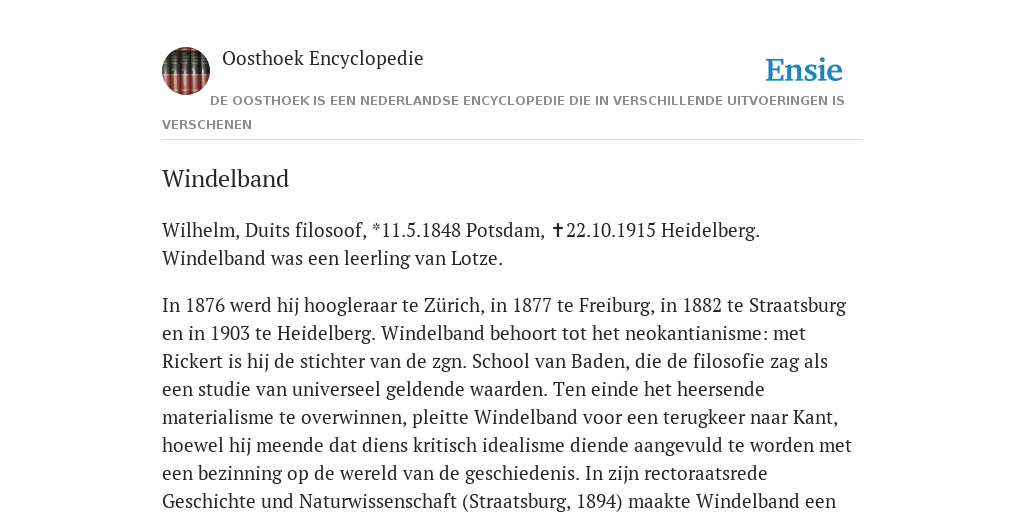 Oosthoek Encyclopedie

Ensie

DE OOSTHOEK IS EEN NEDERLANDSE ENCYCLOPEDIE DIE IN VERSCHILLENDE UITVOERINGEN IS VERSCHENEN

Windelband

Wilhelm, Duits filosoof, *11.5.1848 Potsdam, ✝22.10.1915 Heidelberg. Windelband was een leerling van Lotze.

In 1876 werd hij hoogleraar te Zürich, in 1877 te Freiburg, in 1882 te Straatsburg en in 1903 te Heidelberg. Windelband behoort tot het neokantianisme: met Rickert is hij de stichter van de zgn. School van Baden, die de filosofie zag als een studie van universeel geldende waarden. Ten einde het heersende materialisme te overwinnen, pleitte Windelband voor een terugkeer naar Kant, hoewel hij meende dat diens kritisch idealisme diende aangevuld te worden met een bezinning op de wereld van de geschiedenis. In zijn rectoraatsrede Geschichte und Naturwissenschaft (Straatsburg, 1894) maakte Windelband een